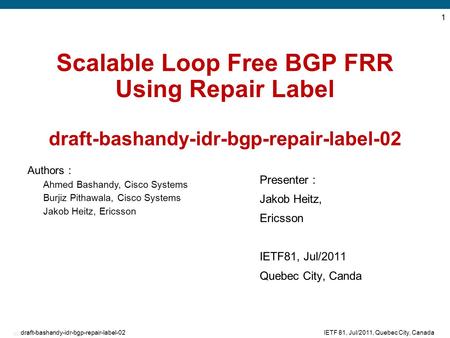 1

Scalable Loop Free BGP FRR Using Repair Label

draft-bashandy-idr-bgp-repair-label-02

Authors :
Ahmed Bashandy, Cisco Systems
Burjiz Pithawala, Cisco Systems
Jakob Heitz, Ericsson

Presenter :
Jakob Heitz,
Ericsson

IETF81, Jul/2011
Quebec City, Canda

draft-bashandy-idr-bgp-repair-label-02

IETF 81, Jul/2011, Quebec City, Canada